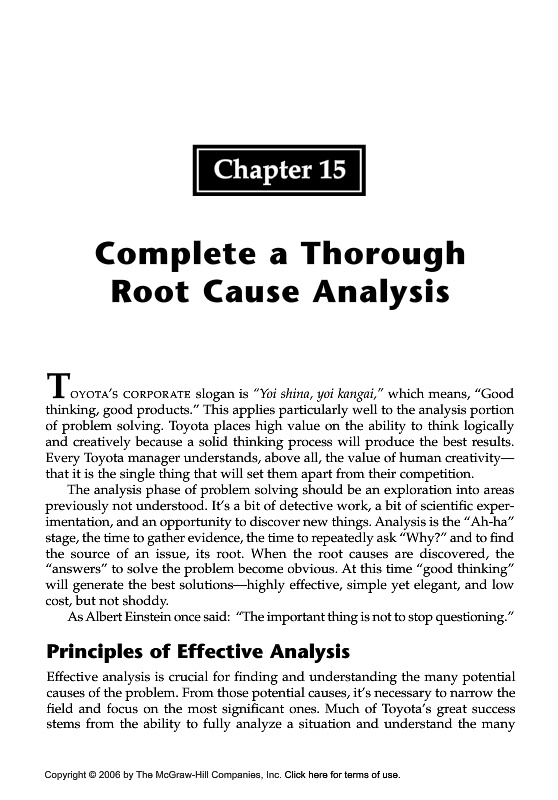 Chapter 15

Complete a Thorough Root Cause Analysis

TOYOTA'S CORPORATE slogan is "Yoi shina, yoi kangai," which means, "Good thinking, good products." This applies particularly well to the analysis portion of problem solving. Toyota places high value on the ability to think logically and creatively because a solid thinking process will produce the best results. Every Toyota manager understands, above all, the value of human creativity—that it is the single thing that will set them apart from their competition.

The analysis phase of problem solving should be an exploration into areas previously not understood. It's a bit of detective work, a bit of scientific experimentation, and an opportunity to discover new things. Analysis is the "Ah-ha" stage, the time to gather evidence, the time to repeatedly ask "Why?" and to find the source of an issue, its root. When the root causes are discovered, the "answers" to solve the problem become obvious. At this time "good thinking" will generate the best solutions—highly effective, simple yet elegant, and low cost, but not shoddy.

As Albert Einstein once said: "The important thing is not to stop questioning."

Principles of Effective Analysis

Effective analysis is crucial for finding and understanding the many potential causes of the problem. From those potential causes, it's necessary to narrow the field and focus on the most significant ones. Much of Toyota's great success stems from the ability to fully analyze a situation and understand the many

Copyright © 2006 by The McGraw-Hill Companies, Inc. Click here for terms of use.